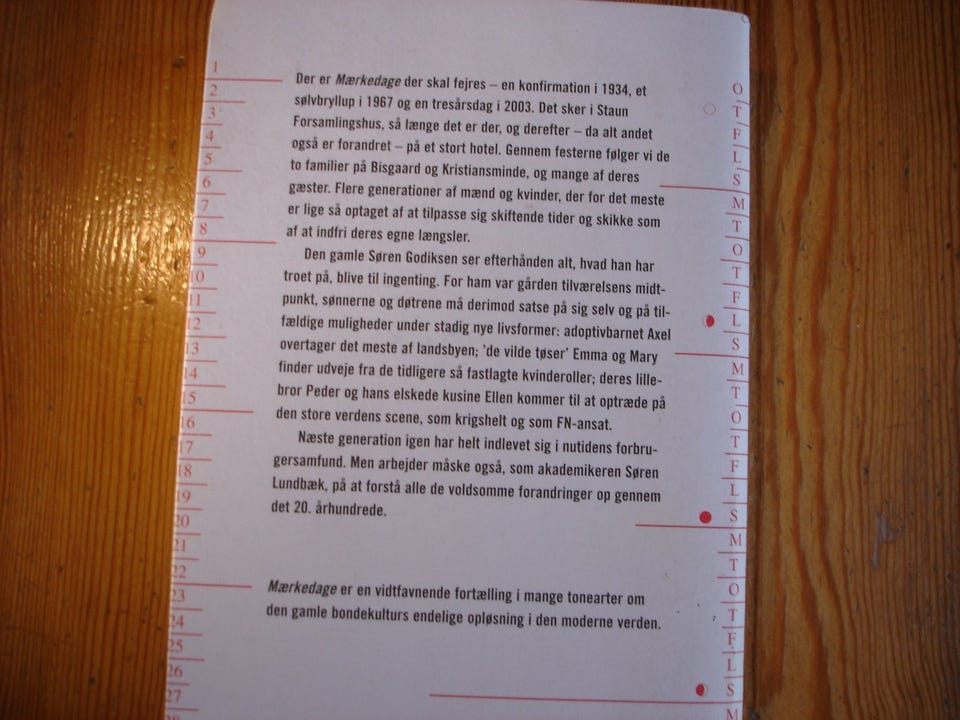 1
2
3
4
5
6
7
8
9
10
11
12
13
14
15
16
17
18
19
20
21
22
23
24
25
26
27

Der er Mærkedage der skal fejres – en konfirmation i 1934, et sølvbryllup i 1967 og en tresårsdag i 2003. Det sker i Staun Forsamlingshus, så længe det er der, og derefter – da alt andet også er forandret – på et stort hotel. Gennem festerne følger vi de to familier på Bisgaard og Kristiansminde, og mange af deres gæster. Flere generationer af mænd og kvinder, der for det meste er lige så optaget af at tilpasse sig skiftende tider og skikke som af at indfri deres egne længsler.

Den gamle Søren Godiksen ser efterhånden alt, hvad han har troet på, blive til ingenting. For ham var gården tilværelsens midtpunkt, sønnerne og døtrene må derimod satse på sig selv og på tilfældige muligheder under stadig nye livsformer: adoptivbarnet Axel overtager det meste af landsbyen; 'de vilde tøser' Emma og Mary finder udveje fra de tidligere så fastlagte kvinderoller; deres lillebror Peder og hans elskede kusine Ellen kommer til at optræde på den store verdens scene, som krigshelt og som FN-ansat.

Næste generation igen har helt indlevet sig i nutidens forbrugersamfund. Men arbejder måske også, som akademikeren Søren Lundbæk, på at forstå alle de voldsomme forandringer op gennem det 20. århundrede.

Mærkedage er en vidtfavnende fortælling i mange tonearter om den gamle bondekulturs endelige opløsning i den moderne verden.

O
T
F
L
S
M
T
O
T
F
L
S
M
T
O
T
F
L
S
M
T
O
T
F
L
S
M